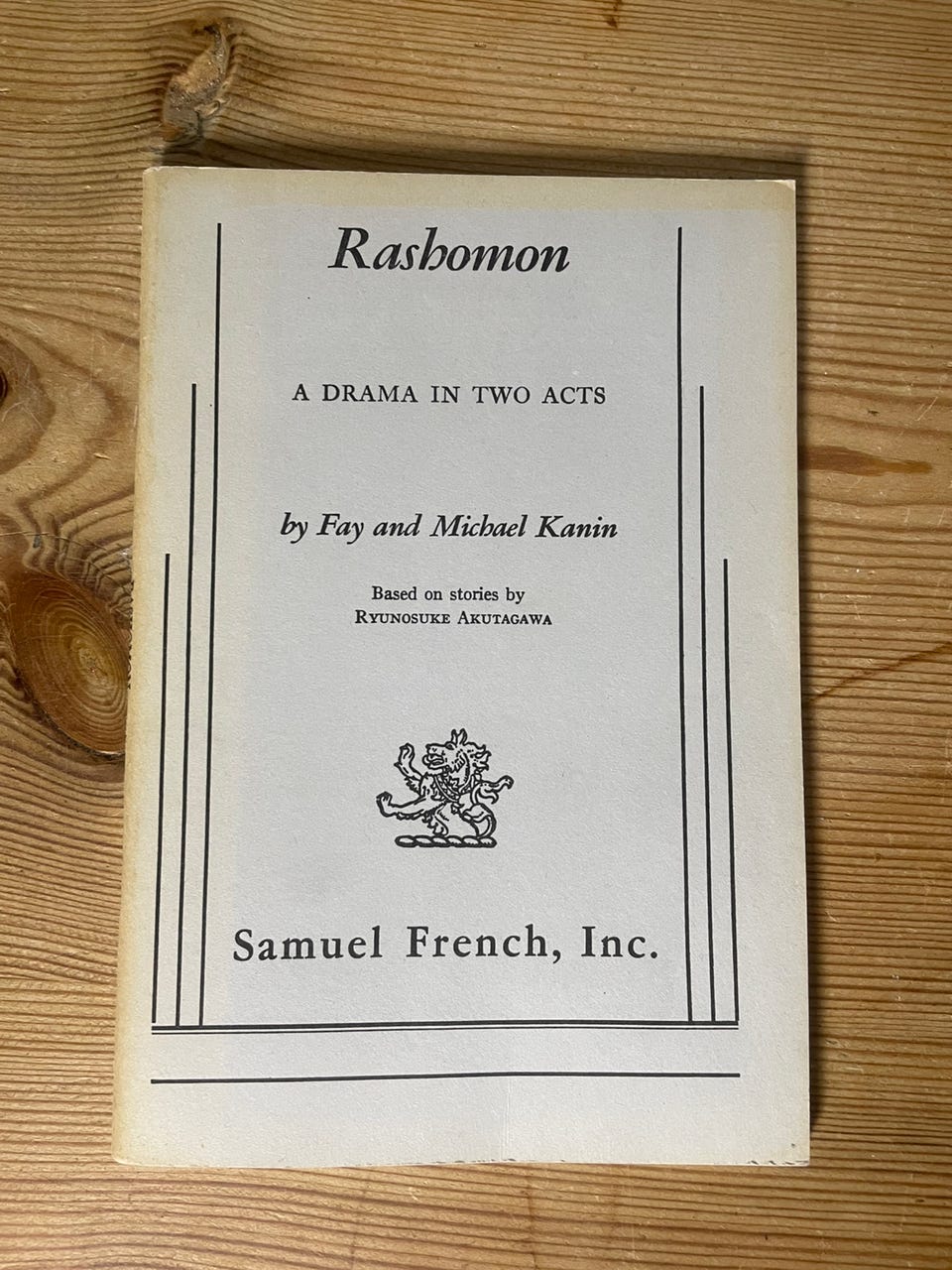 Rashomon

A DRAMA IN TWO ACTS

by Fay and Michael Kanin

Based on stories by
RYUNOSUKE AKUTAGAWA

Samuel French, Inc.